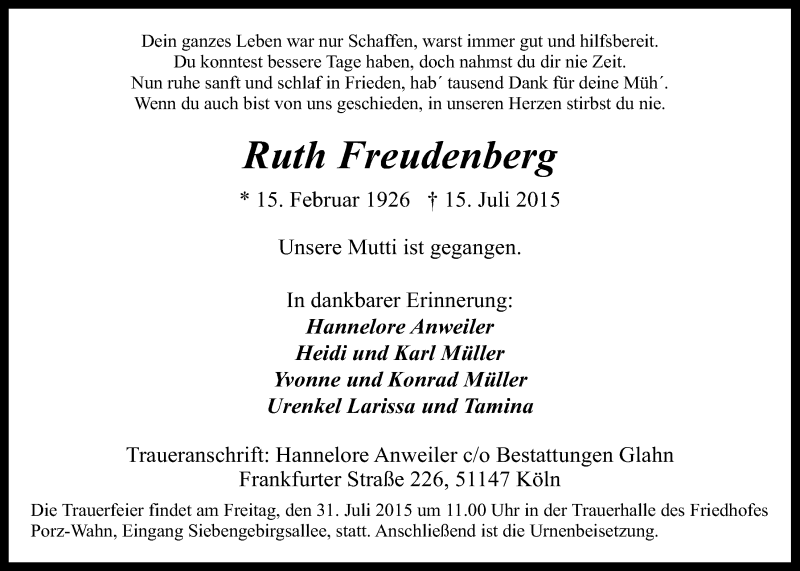 Dein ganzes Leben war nur Schaffen, warst immer gut und hilfsbereit.
Du konntest bessere Tage haben, doch nahmst du dir nie Zeit.
Nun ruhe sanft und schlaf in Frieden, hab´ tausend Dank für deine Müh´.
Wenn du auch bist von uns geschieden, in unseren Herzen stirbst du nie.

Ruth Freudenberg

* 15. Februar 1926 † 15. Juli 2015

Unsere Mutti ist gegangen.

In dankbarer Erinnerung:
Hannelore Anweiler
Heidi und Karl Müller
Yvonne und Konrad Müller
Urenkel Larissa und Tamina

Traueranschrift: Hannelore Anweiler c/o Bestattungen Glahn
Frankfurter Straße 226, 51147 Köln

Die Trauerfeier findet am Freitag, den 31. Juli 2015 um 11.00 Uhr in der Trauerhalle des Friedhofes Porz-Wahn, Eingang Siebengebirgsallee, statt. Anschließend ist die Urnenbeisetzung.